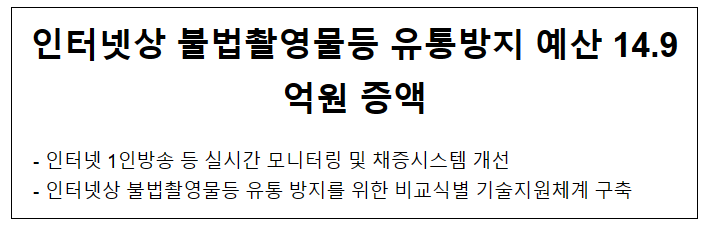 인터넷상 불법촬영물등 유통방지 예산 14.9억원 증액

- 인터넷 1인방송 등 실시간 모니터링 및 채증시스템 개선
- 인터넷상 불법촬영물등 유통 방지를 위한 비교식별 기술지원체계 구축